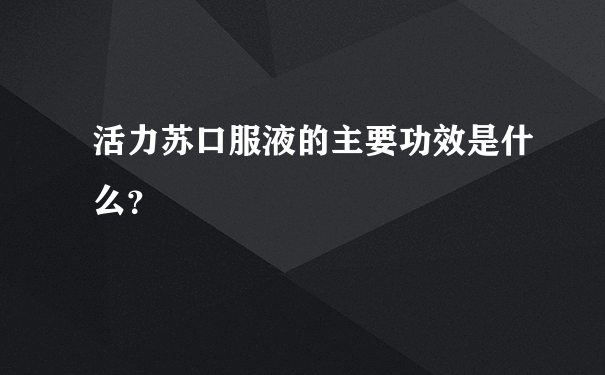 活力苏口服液的主要功效是什么?